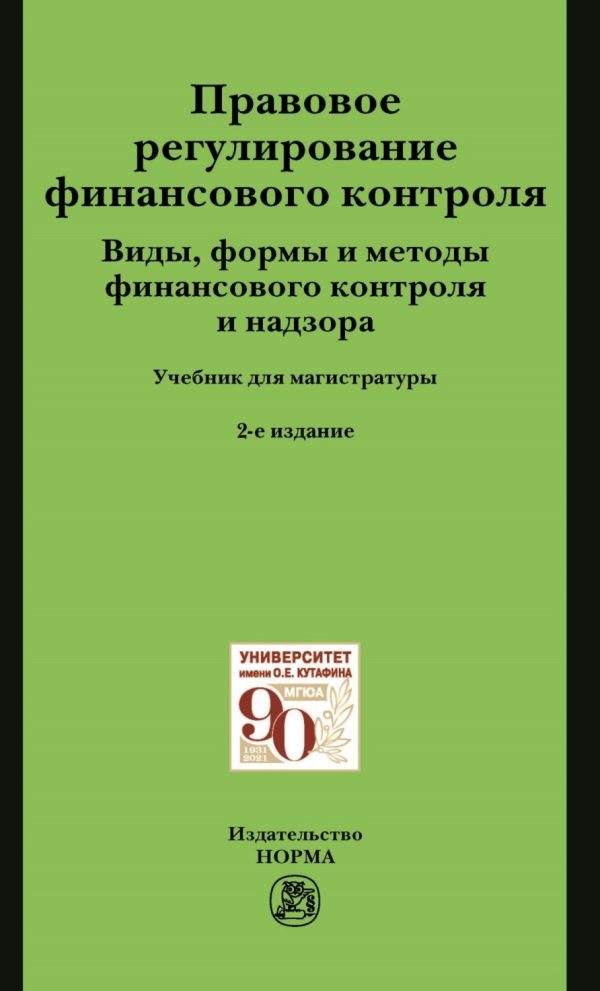 Правовое регулирование финансового контроля

Виды, формы и методы финансового контроля и надзора

Учебник для магистратуры

2-е издание

УНИВЕРСИТЕТ имени О.Е. КУТАФИНА
МГЮА
90
1931 2021

Издательство
НОРМА